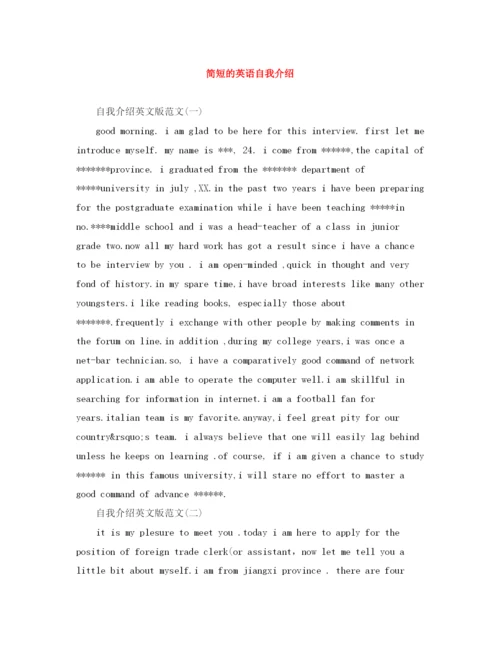 简短的英语自我介绍

自我介绍英文版范文(一)

good morning. i am glad to be here for this interview. first let me introduce myself. my name is ***, 24. i come from ******,the capital of *******province. i graduated from the ******* department of *****university in july ,XX.in the past two years i have been preparing for the postgraduate examination while i have been teaching *****in no.****middle school and i was a head-teacher of a class in junior grade two.now all my hard work has got a result since i have a chance to be interview by you . i am open-minded ,quick in thought and very fond of history.in my spare time,i have broad interests like many other youngsters.i like reading books, especially those about *******.frequently i exchange with other people by making comments in the forum on line.in addition ,during my college years,i was once a net-bar technician.so, i have a comparatively good command of network application.i am able to operate the computer well.i am skillful in searching for information in internet.i am a football fan for years.italian team is my favorite.anyway,i feel great pity for our country&rsquo;s team. i always believe that one will easily lag behind unless he keeps on learning .of course, if i am given a chance to study ****** in this famous university,i will stare no effort to master a good command of advance ******.

自我介绍英文版范文(二)

it is my plesure to meet you .today i am here to apply for the position of foreign trade clerk(or assistant, now let me tell you a little bit about myself.i am from jiangxi province . there are four